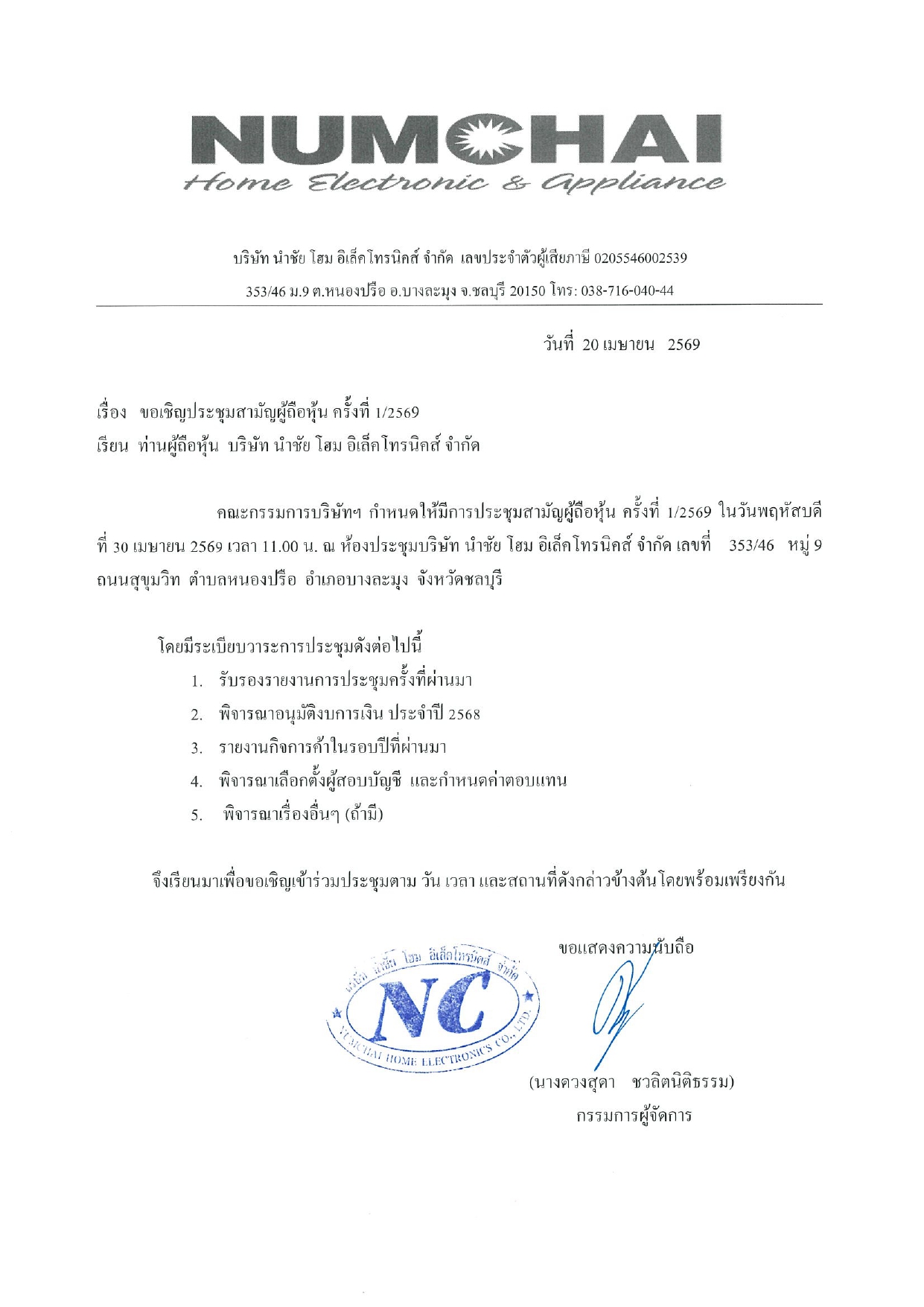 NUMCHAI
Home Electronic & Appliance

บริษัท นำชัย โฮม อิเล็คโทรนิคส์ จำกัด เลขประจำตัวผู้เสียภาษี 0205546002539

353/46 ม.9 ต.หนองปรือ อ.บางละมุง จ.ชลบุรี 20150 โทร: 038-716-040-44

วันที่ 20 เมษายน 2569

เรื่อง ขอเชิญประชุมสามัญผู้ถือหุ้น ครั้งที่ 1/2569

เรียน ท่านผู้ถือหุ้น บริษัท นำชัย โฮม อิเล็คโทรนิคส์ จำกัด

คณะกรรมการบริษัทฯ กำหนดให้มีการประชุมสามัญผู้ถือหุ้น ครั้งที่ 1/2569 ในวันพฤหัสบดี ที่ 30 เมษายน 2569 เวลา 11.00 น. ณ ห้องประชุมบริษัท นำชัย โฮม อิเล็คโทรนิคส์ จำกัด เลขที่ 353/46 หมู่ 9 ถนนสุขุมวิท ตำบลหนองปรือ อำเภอบางละมุง จังหวัดชลบุรี

โดยมีระเบียบวาระการประชุมดังต่อไปนี้

1. รับรองรายงานการประชุมครั้งที่ผ่านมา
2. พิจารณาอนุมัติงบการเงิน ประจำปี 2568
3. รายงานกิจการค้าในรอบปีที่ผ่านมา
4. พิจารณาเลือกตั้งผู้สอบบัญชี และกำหนดค่าตอบแทน
5. พิจารณาเรื่องอื่นๆ (ถ้ามี)

จึงเรียนมาเพื่อขอเชิญเข้าร่วมประชุมตาม วัน เวลา และสถานที่ดังกล่าวข้างต้น โดยพร้อมเพรียงกัน

ขอแสดงความนับถือ

บริษัท นำชัย โฮม อิเล็คโทรนิคส์ จำกัด
NC
NUMCHAI HOME ELECTRONICS CO., LTD.

(นางดวงสุดา ชวลิตนิติธรรม)
กรรมการผู้จัดการ